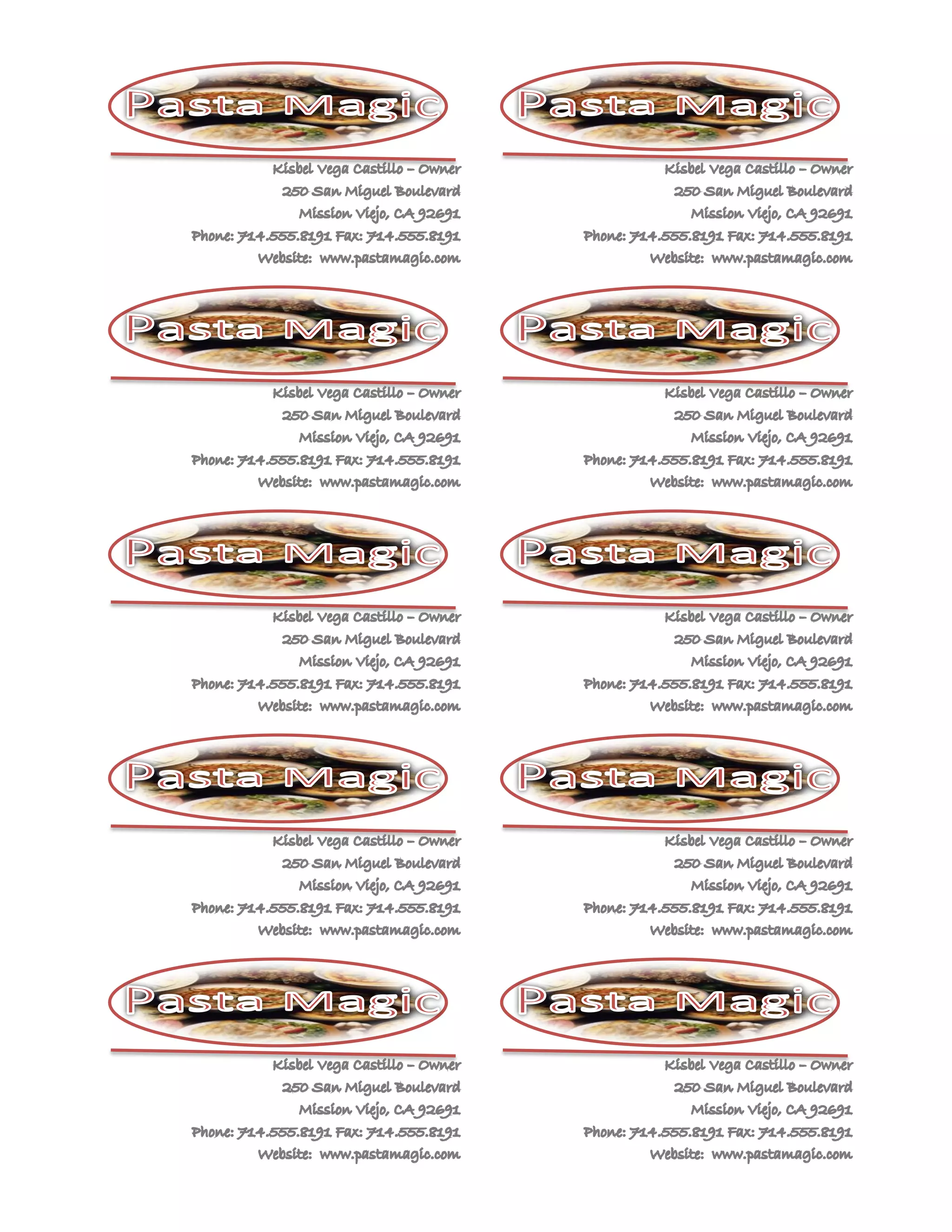 Pasta Magic

Kisbel Vega Castillo – Owner
250 San Miguel Boulevard
Mission Viejo, CA 92691
Phone: 714.555.8191 Fax: 714.555.8191
Website: www.pastamagic.com

Pasta Magic

Kisbel Vega Castillo – Owner
250 San Miguel Boulevard
Mission Viejo, CA 92691
Phone: 714.555.8191 Fax: 714.555.8191
Website: www.pastamagic.com

Pasta Magic

Kisbel Vega Castillo – Owner
250 San Miguel Boulevard
Mission Viejo, CA 92691
Phone: 714.555.8191 Fax: 714.555.8191
Website: www.pastamagic.com

Pasta Magic

Kisbel Vega Castillo – Owner
250 San Miguel Boulevard
Mission Viejo, CA 92691
Phone: 714.555.8191 Fax: 714.555.8191
Website: www.pastamagic.com

Pasta Magic

Kisbel Vega Castillo – Owner
250 San Miguel Boulevard
Mission Viejo, CA 92691
Phone: 714.555.8191 Fax: 714.555.8191
Website: www.pastamagic.com

Pasta Magic

Kisbel Vega Castillo – Owner
250 San Miguel Boulevard
Mission Viejo, CA 92691
Phone: 714.555.8191 Fax: 714.555.8191
Website: www.pastamagic.com

Pasta Magic

Kisbel Vega Castillo – Owner
250 San Miguel Boulevard
Mission Viejo, CA 92691
Phone: 714.555.8191 Fax: 714.555.8191
Website: www.pastamagic.com

Pasta Magic

Kisbel Vega Castillo – Owner
250 San Miguel Boulevard
Mission Viejo, CA 92691
Phone: 714.555.8191 Fax: 714.555.8191
Website: www.pastamagic.com

Pasta Magic

Kisbel Vega Castillo – Owner
250 San Miguel Boulevard
Mission Viejo, CA 92691
Phone: 714.555.8191 Fax: 714.555.8191
Website: www.pastamagic.com

Pasta Magic

Kisbel Vega Castillo – Owner
250 San Miguel Boulevard
Mission Viejo, CA 92691
Phone: 714.555.8191 Fax: 714.555.8191
Website: www.pastamagic.com